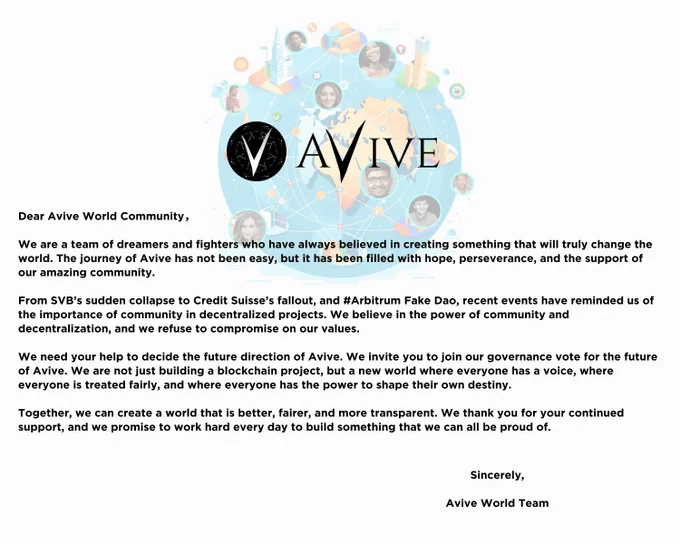 AVIVE

Dear Avive World Community,

We are a team of dreamers and fighters who have always believed in creating something that will truly change the world. The journey of Avive has not been easy, but it has been filled with hope, perseverance, and the support of our amazing community.

From SVB's sudden collapse to Credit Suisse's fallout, and #Arbitrum Fake Dao, recent events have reminded us of the importance of community in decentralized projects. We believe in the power of community and decentralization, and we refuse to compromise on our values.

We need your help to decide the future direction of Avive. We invite you to join our governance vote for the future of Avive. We are not just building a blockchain project, but a new world where everyone has a voice, where everyone is treated fairly, and where everyone has the power to shape their own destiny.

Together, we can create a world that is better, fairer, and more transparent. We thank you for your continued support, and we promise to work hard every day to build something that we can all be proud of.

Sincerely,

Avive World Team